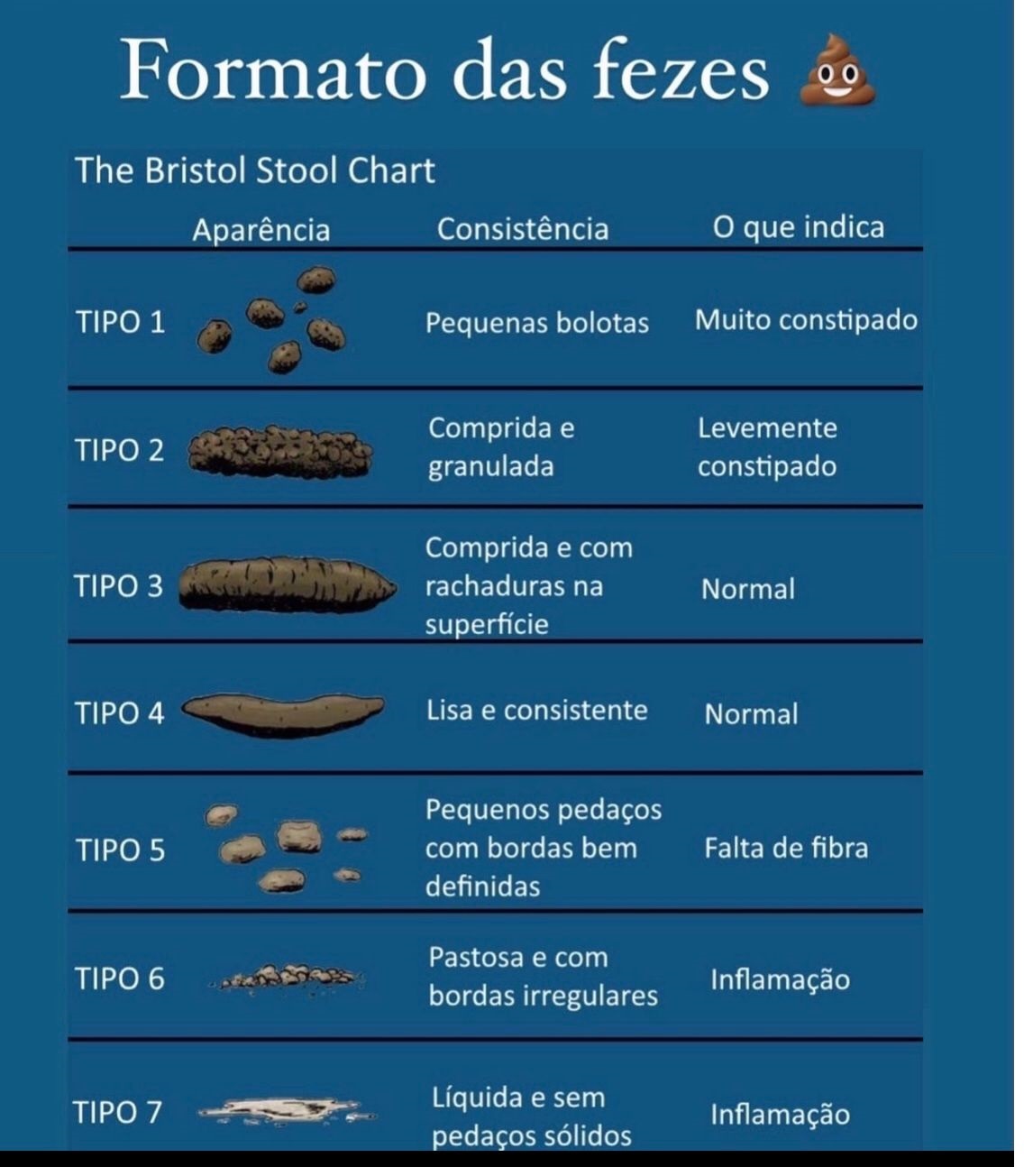 Formato das fezes 💩

The Bristol Stool Chart

| | Aparência | Consistência | O que indica |
|---|---|---|---|
| TIPO 1 | | Pequenas bolotas | Muito constipado |
| TIPO 2 | | Comprida e granulada | Levemente constipado |
| TIPO 3 | | Comprida e com rachaduras na superfície | Normal |
| TIPO 4 | | Lisa e consistente | Normal |
| TIPO 5 | | Pequenos pedaços com bordas bem definidas | Falta de fibra |
| TIPO 6 | | Pastosa e com bordas irregulares | Inflamação |
| TIPO 7 | | Líquida e sem pedaços sólidos | Inflamação |